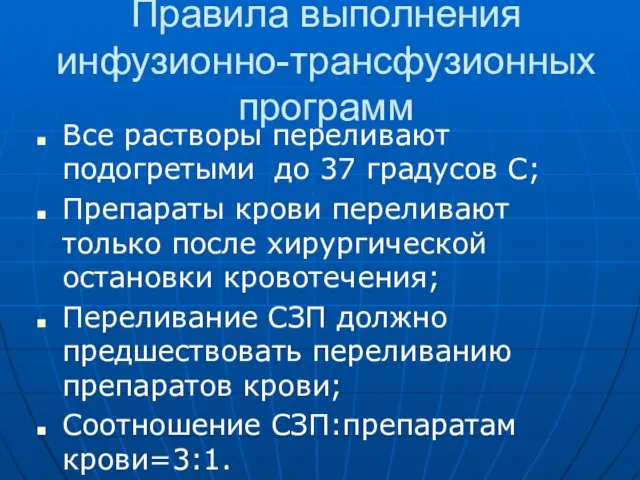 Правила выполнения инфузионно-трансфузионных программ

■ Все растворы переливают подогретыми  до 37 градусов С;
■ Препараты крови переливают только после хирургической остановки кровотечения;
■ Переливание СЗП должно предшествовать переливанию препаратов крови;
■ Соотношение СЗП:препаратам крови=3:1.